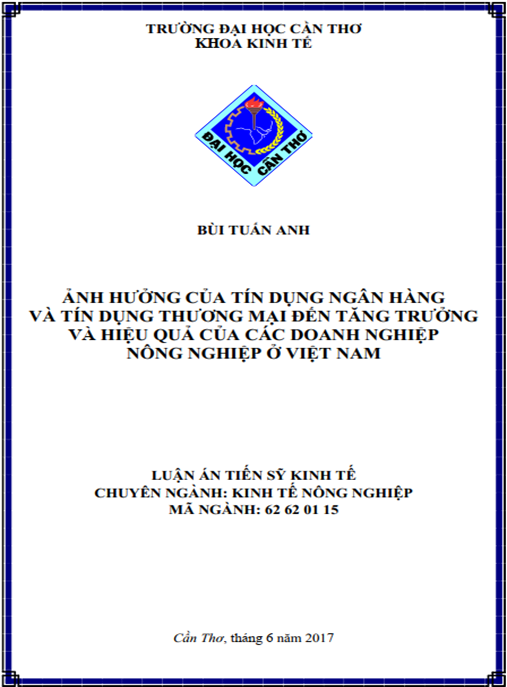 TRƯỜNG ĐẠI HỌC CẦN THƠ
KHOA KINH TẾ

ĐẠI HỌC CẦN THƠ

BÙI TUẤN ANH

ẢNH HƯỞNG CỦA TÍN DỤNG NGÂN HÀNG VÀ TÍN DỤNG THƯƠNG MẠI ĐẾN TĂNG TRƯỞNG VÀ HIỆU QUẢ CỦA CÁC DOANH NGHIỆP NÔNG NGHIỆP Ở VIỆT NAM

LUẬN ÁN TIẾN SỸ KINH TẾ
CHUYÊN NGÀNH: KINH TẾ NÔNG NGHIỆP
MÃ NGÀNH: 62 62 01 15

Cần Thơ, tháng 6 năm 2017